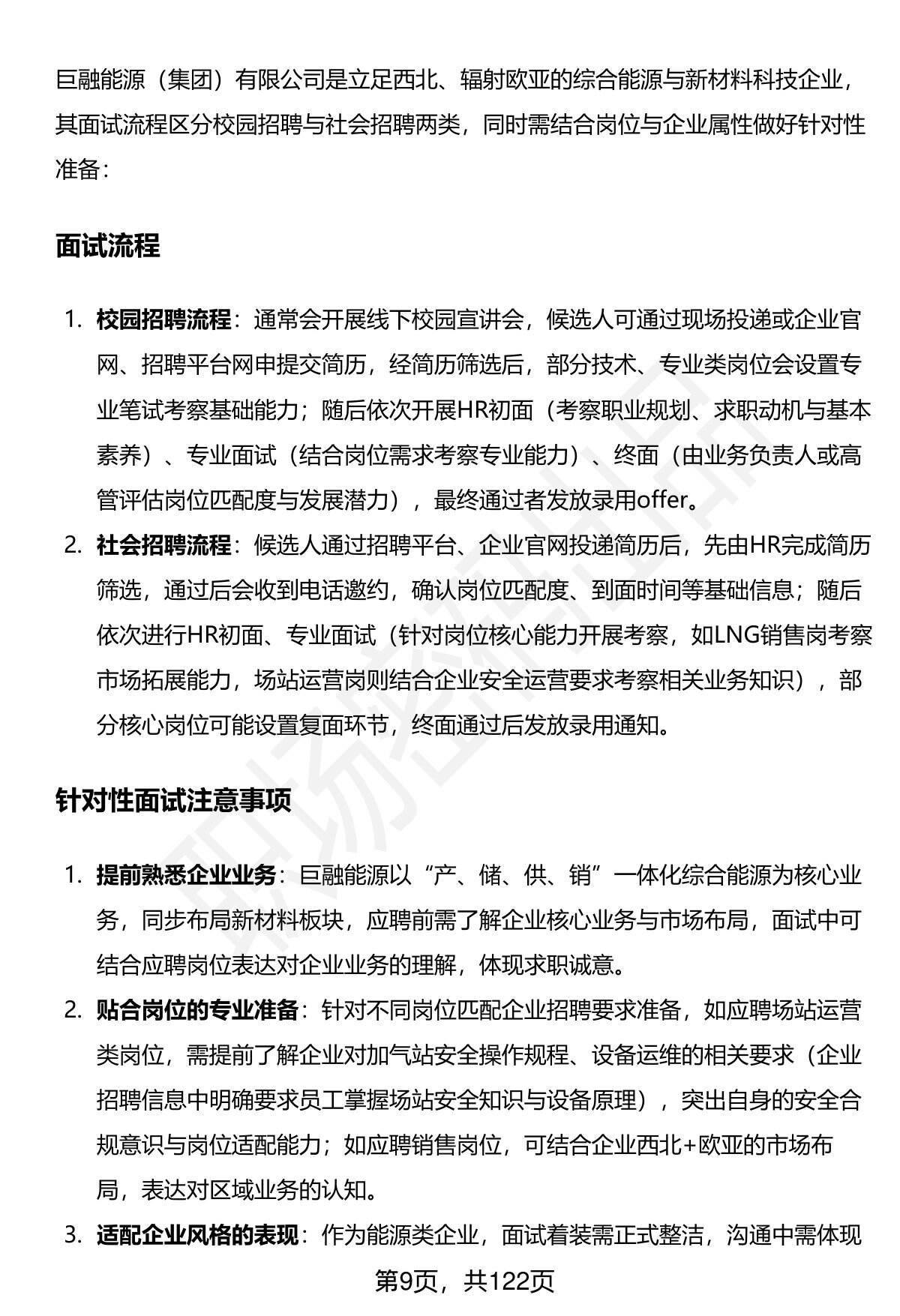 巨融能源（集团）有限公司是立足西北、辐射欧亚的综合能源与新材料科技企业，其面试流程区分校园招聘与社会招聘两类，同时需结合岗位与企业属性做好针对性准备：

面试流程

1. 校园招聘流程：通常会开展线下校园宣讲会，候选人可通过现场投递或企业官网、招聘平台网申提交简历，经简历筛选后，部分技术、专业类岗位会设置专业笔试考察基础能力；随后依次开展HR初面（考察职业规划、求职动机与基本素养）、专业面试（结合岗位需求考察专业能力）、终面（由业务负责人或高管评估岗位匹配度与发展潜力），最终通过者发放录用offer。
2. 社会招聘流程：候选人通过招聘平台、企业官网投递简历后，先由HR完成简历筛选，通过后会收到电话邀约，确认岗位匹配度、到面时间等基础信息；随后依次进行HR初面、专业面试（针对岗位核心能力开展考察，如LNG销售岗考察市场拓展能力，场站运营岗则结合企业安全运营要求考察相关业务知识），部分核心岗位可能设置复面环节，终面通过后发放录用通知。

针对性面试注意事项

1. 提前熟悉企业业务：巨融能源以“产、储、供、销”一体化综合能源为核心业务，同步布局新材料板块，应聘前需了解企业核心业务与市场布局，面试中可结合应聘岗位表达对企业业务的理解，体现求职诚意。
2. 贴合岗位的专业准备：针对不同岗位匹配企业招聘要求准备，如应聘场站运营类岗位，需提前了解企业对加气站安全操作规程、设备运维的相关要求（企业招聘信息中明确要求员工掌握场站安全知识与设备原理），突出自身的安全合规意识与岗位适配能力；如应聘销售岗位，可结合企业西北+欧亚的市场布局，表达对区域业务的认知。
3. 适配企业风格的表现：作为能源类企业，面试着装需正式整洁，沟通中需体现

第9页，共122页